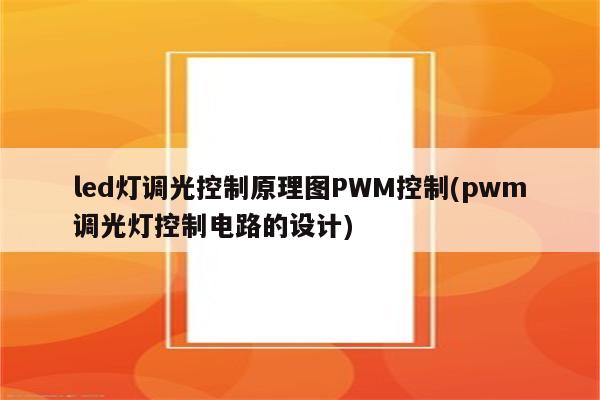 led灯调光控制原理图PWM控制(pwm调光灯控制电路的设计)